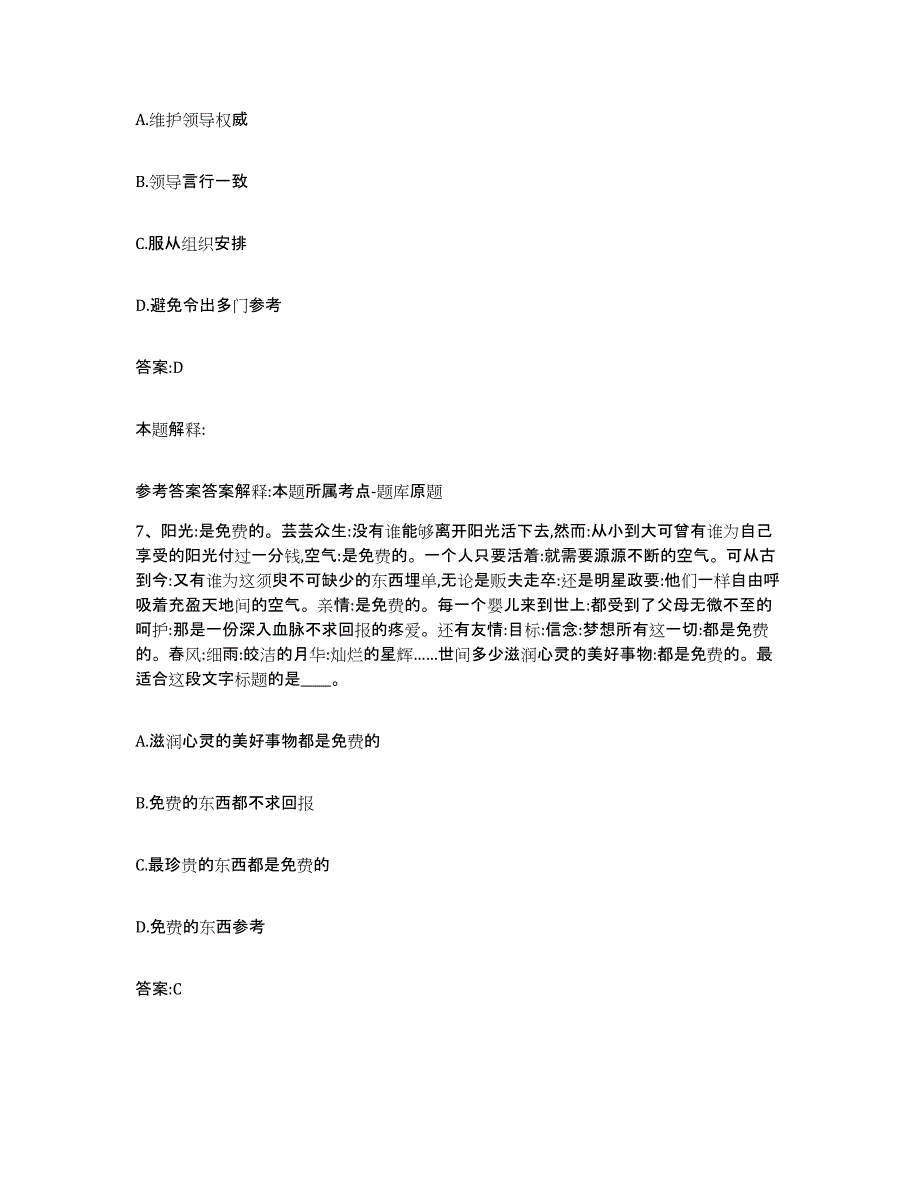 A.维护领导权威

B.领导言行一致

C.服从组织安排

D.避免令出多门参考

答案:D

本题解释:

参考答案答案解释:本题所属考点-题库原题

7、阳光:是免费的。芸芸众生:没有谁能够离开阳光活下去,然而:从小到大可曾有谁为自己享受的阳光付过一分钱,空气:是免费的。一个人只要活着:就需要源源不断的空气。可从古到今:又有谁为这须臾不可缺少的东西埋单,无论是贩夫走卒:还是明星政要:他们一样自由呼吸着充盈天地间的空气。亲情:是免费的。每一个婴儿来到世上:都受到了父母无微不至的呵护:那是一份深入血脉不求回报的疼爱。还有友情:目标:信念:梦想所有这一切:都是免费的。春风:细雨:皎洁的月华:灿烂的星辉……世间多少滋润心灵的美好事物:都是免费的。最适合这段文字标题的是____。

A.滋润心灵的美好事物都是免费的

B.免费的东西都不求回报

C.最珍贵的东西都是免费的

D.免费的东西参考

答案:C